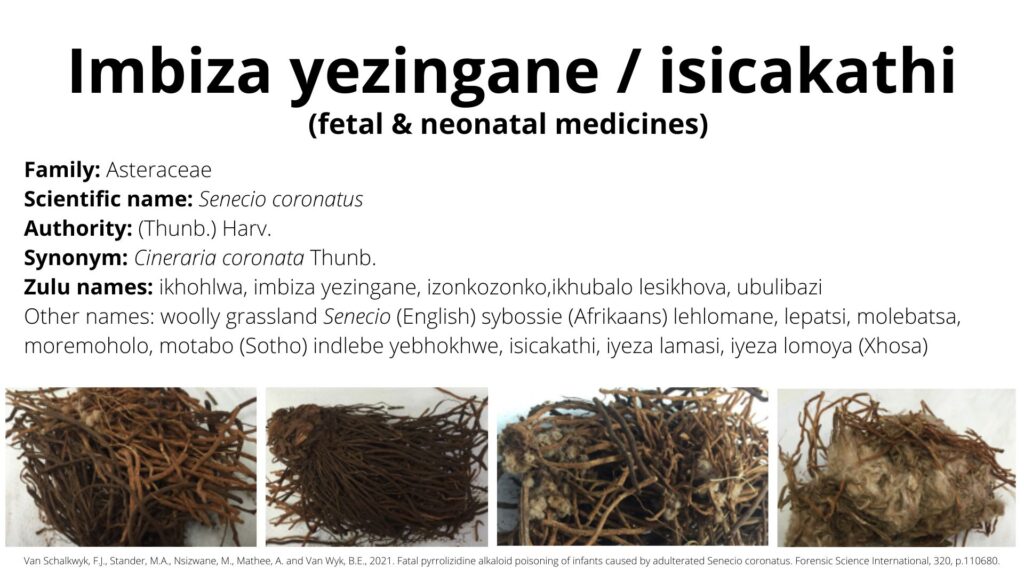 Imbiza yezingane / isicakathi
(fetal & neonatal medicines)

Family: Asteraceae
Scientific name: Senecio coronatus
Authority: (Thunb.) Harv.
Synonym: Cineraria coronata Thunb.
Zulu names: ikhohlwa, imbiza yezingane, izonkozonko,ikhubalo lesikhova, ubulibazi
Other names: woolly grassland Senecio (English) sybossie (Afrikaans) lehlomane, lepatsi, molebatsa, moremoholo, motabo (Sotho) indlebe yebhokhwe, isicakathi, iyeza lamasi, iyeza lomoya (Xhosa)

Van Schalkwyk, F.J., Stander, M.A., Nsizwane, M., Mathee, A. and Van Wyk, B.E., 2021. Fatal pyrrolizidine alkaloid poisoning of infants caused by adulterated Senecio coronatus. Forensic Science International, 320, p.110680.